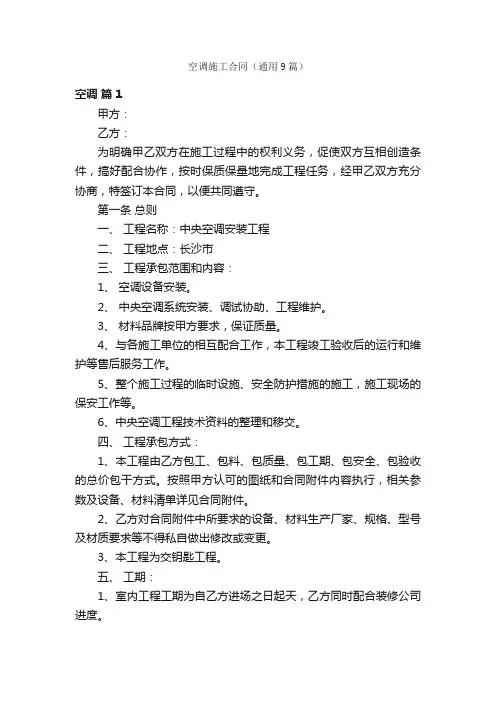 空调施工合同（通用9篇）

空调 篇1

甲方：

乙方：

为明确甲乙双方在施工过程中的权利义务，促使双方互相创造条件，搞好配合协作，按时保质保量地完成工程任务，经甲乙双方充分协商，特签订本合同，以便共同遵守。

第一条 总则

一、 工程名称：中央空调安装工程

二、 工程地点：长沙市

三、 工程承包范围和内容：

1、 空调设备安装。

2、 中央空调系统安装、调试协助、工程维护。

3、 材料品牌按甲方要求，保证质量。

4、与各施工单位的相互配合工作，本工程竣工验收后的运行和维护等售后服务工作。

5、整个施工过程的临时设施、安全防护措施的施工，施工现场的保安工作等。

6、中央空调工程技术资料的整理和移交。

四、 工程承包方式：

1、本工程由乙方包工、包料、包质量、包工期、包安全、包验收的总价包干方式。按照甲方认可的图纸和合同附件内容执行，相关参数及设备、材料清单详见合同附件。

2、乙方对合同附件中所要求的设备、材料生产厂家、规格、型号及材质要求等不得私自做出修改或变更。

3、本工程为交钥匙工程。

五、 工期：

1、室内工程工期为自乙方进场之日起天，乙方同时配合装修公司进度。